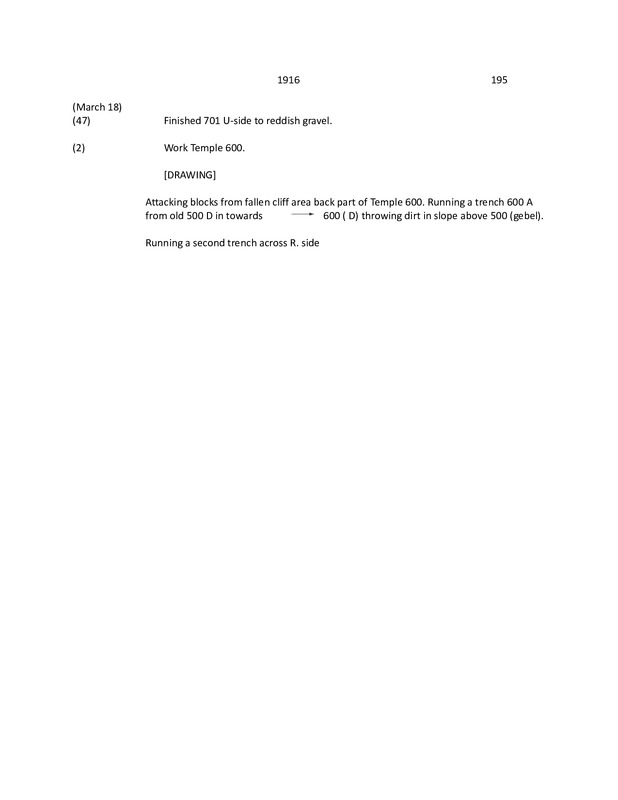 1916 195

(March 18)
(47) Finished 701 U-side to reddish gravel.

(2) Work Temple 600.

[DRAWING]

Attacking blocks from fallen cliff area back part of Temple 600. Running a trench 600 A from old 500 D in towards → 600 ( D) throwing dirt in slope above 500 (gebel).

Running a second trench across R. side